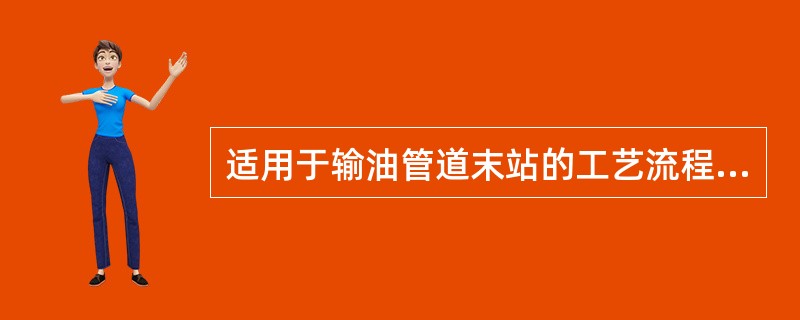 适用于输油管道末站的工艺流程...